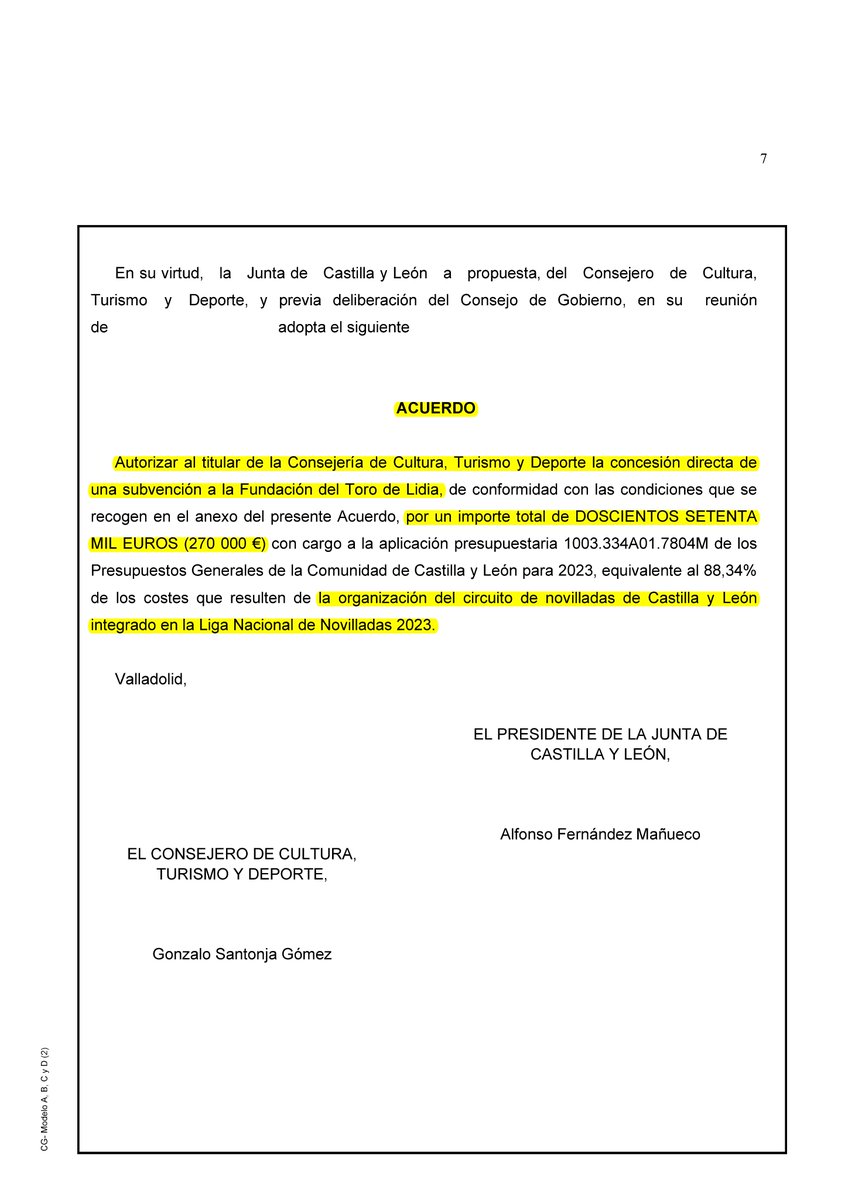 7

En su virtud, la Junta de Castilla y León a propuesta, del Consejero de Cultura, Turismo y Deporte, y previa deliberación del Consejo de Gobierno, en su reunión de adopta el siguiente

ACUERDO

Autorizar al titular de la Consejería de Cultura, Turismo y Deporte la concesión directa de una subvención a la Fundación del Toro de Lidia, de conformidad con las condiciones que se recogen en el anexo del presente Acuerdo, por un importe total de DOSCIENTOS SETENTA MIL EUROS (270 000 €) con cargo a la aplicación presupuestaria 1003.334A01.7804M de los Presupuestos Generales de la Comunidad de Castilla y León para 2023, equivalente al 88,34% de los costes que resulten de la organización del circuito de novilladas de Castilla y León integrado en la Liga Nacional de Novilladas 2023.

Valladolid,

EL PRESIDENTE DE LA JUNTA DE CASTILLA Y LEÓN,

Alfonso Fernández Mañueco

EL CONSEJERO DE CULTURA, TURISMO Y DEPORTE,

Gonzalo Santonja Gómez

CG- Modelo A, B, C y D (2)